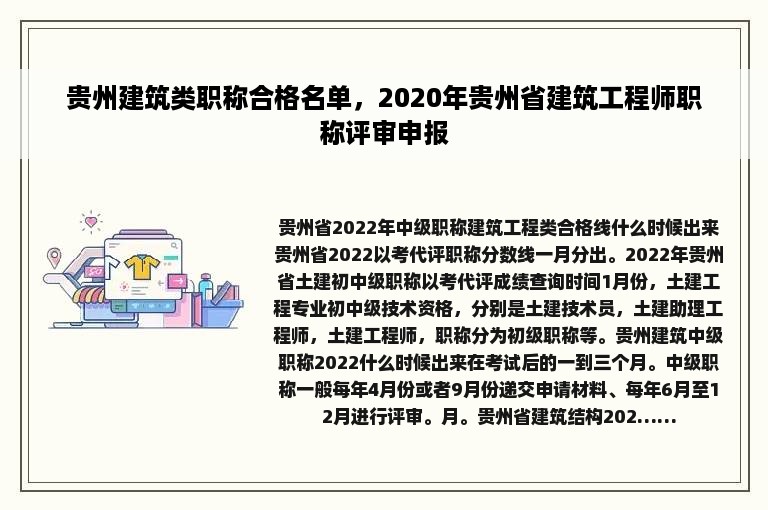 贵州建筑类职称合格名单，2020年贵州省建筑工程师职称评审申报

贵州省2022年中级职称建筑工程类合格线什么时候出来贵州省2022以考代评职称分数线一月分出。2022年贵州省土建初中级职称以考代评成绩查询时间1月份，土建工程专业初中级技术资格，分别是土建技术员，土建助理工程师，土建工程师，职称分为初级职称等。贵州建筑中级职称2022什么时候出来在考试后的一到三个月。中级职称一般每年4月份或者9月份递交申请材料、每年6月至12月进行评审。月。贵州省建筑结构202......